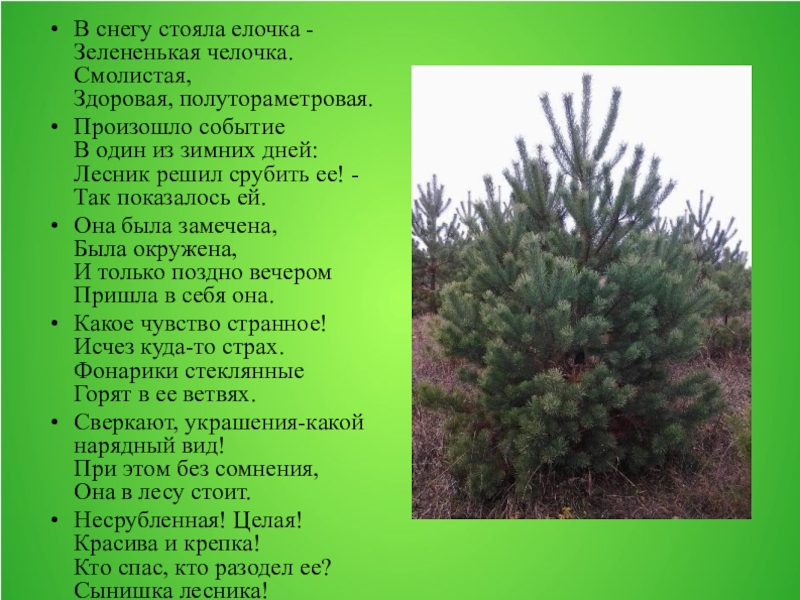 • В снегу стояла елочка -
Зелененькая челочка.
Смолистая,
Здоровая, полутораметровая.

• Произошло событие
В один из зимних дней:
Лесник решил срубить ее! -
Так показалось ей.

• Она была замечена,
Была окружена,
И только поздно вечером
Пришла в себя она.

• Какое чувство странное!
Исчез куда-то страх.
Фонарики стеклянные
Горят в ее ветвях.

• Сверкают, украшения-какой
нарядный вид!
При этом без сомнения,
Она в лесу стоит.

• Несрубленная! Целая!
Красива и крепка!
Кто спас, кто разодел ее?
Сынишка лесника!